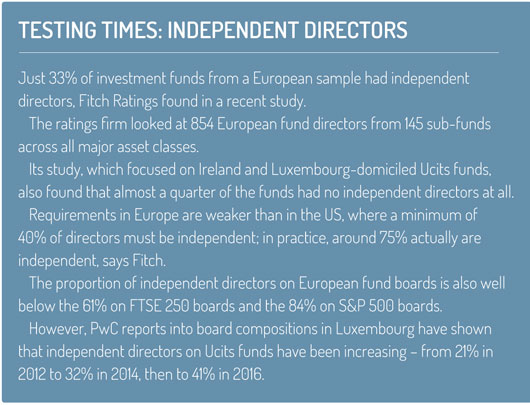 TESTING TIMES: INDEPENDENT DIRECTORS

Just 33% of investment funds from a European sample had independent directors, Fitch Ratings found in a recent study.

The ratings firm looked at 854 European fund directors from 145 sub-funds across all major asset classes.

Its study, which focused on Ireland and Luxembourg-domiciled Ucits funds, also found that almost a quarter of the funds had no independent directors at all.

Requirements in Europe are weaker than in the US, where a minimum of 40% of directors must be independent; in practice, around 75% actually are independent, says Fitch.

The proportion of independent directors on European fund boards is also well below the 61% on FTSE 250 boards and the 84% on S&P 500 boards.

However, PwC reports into board compositions in Luxembourg have shown that independent directors on Ucits funds have been increasing – from 21% in 2012 to 32% in 2014, then to 41% in 2016.